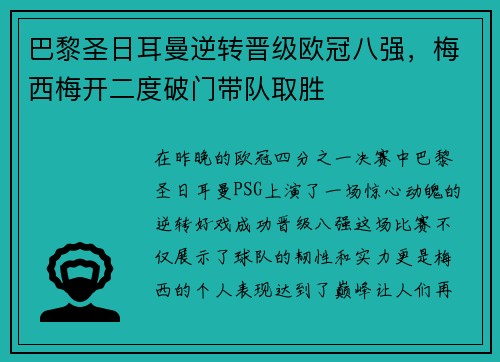 巴黎圣日耳曼逆转晋级欧冠八强，梅西梅开二度破门带队取胜

在昨晚的欧冠四分之一决赛中巴黎圣日耳曼PSG上演了一场惊心动魄的逆转好戏成功晋级八强这场比赛不仅展示了球队的韧性和实力更是梅西的个人表现达到了巅峰让人们再